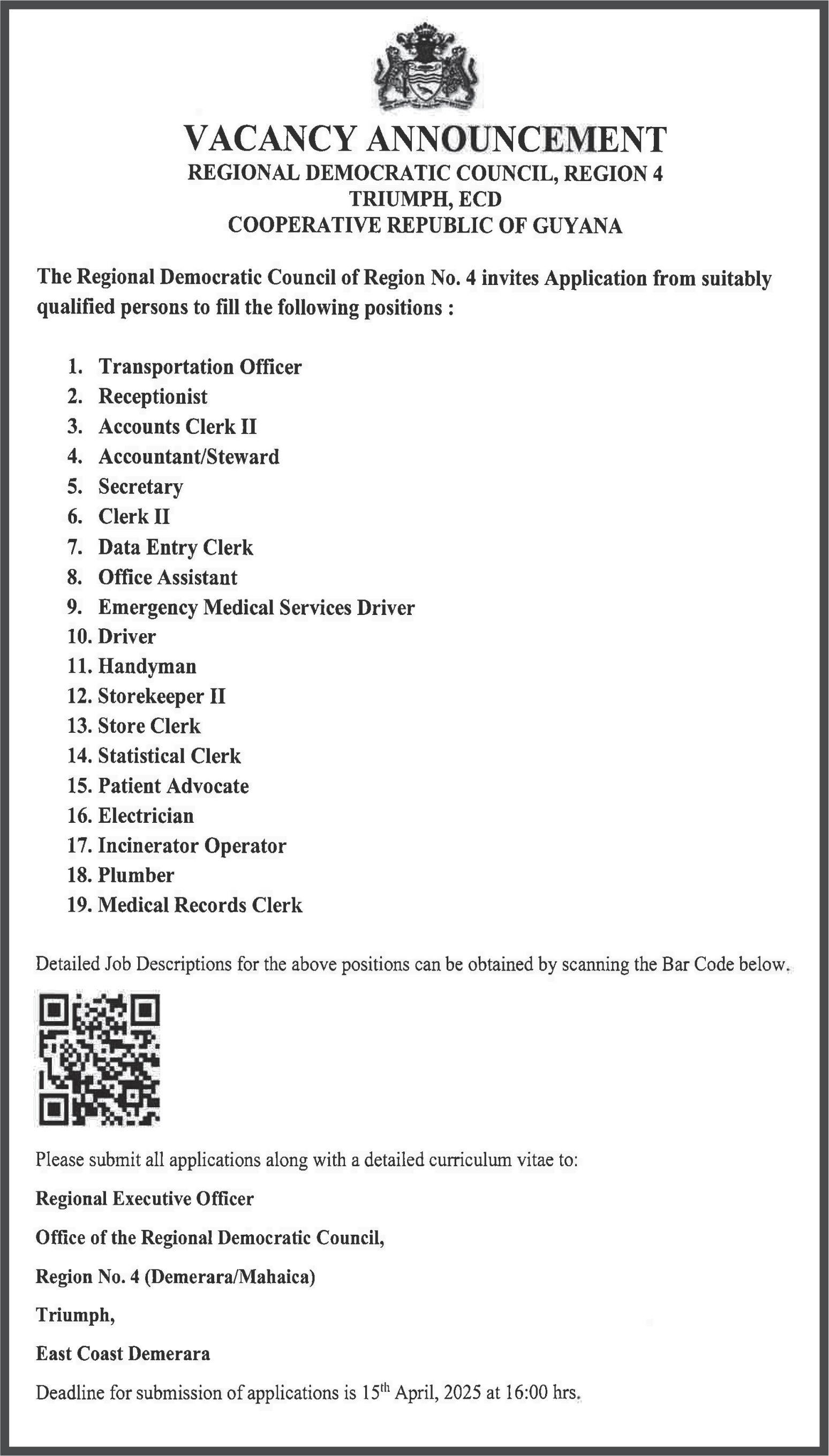 VACANCY ANNOUNCEMENT
REGIONAL DEMOCRATIC COUNCIL, REGION 4
TRIUMPH, ECD
COOPERATIVE REPUBLIC OF GUYANA

The Regional Democratic Council of Region No. 4 invites Application from suitably qualified persons to fill the following positions :

1. Transportation Officer
2. Receptionist
3. Accounts Clerk II
4. Accountant/Steward
5. Secretary
6. Clerk II
7. Data Entry Clerk
8. Office Assistant
9. Emergency Medical Services Driver
10. Driver
11. Handyman
12. Storekeeper II
13. Store Clerk
14. Statistical Clerk
15. Patient Advocate
16. Electrician
17. Incinerator Operator
18. Plumber
19. Medical Records Clerk

Detailed Job Descriptions for the above positions can be obtained by scanning the Bar Code below.

Please submit all applications along with a detailed curriculum vitae to:

Regional Executive Officer

Office of the Regional Democratic Council,

Region No. 4 (Demerara/Mahaica)

Triumph,

East Coast Demerara

Deadline for submission of applications is 15$^{th}$ April, 2025 at 16:00 hrs.